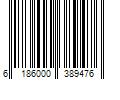 6 186000 389476